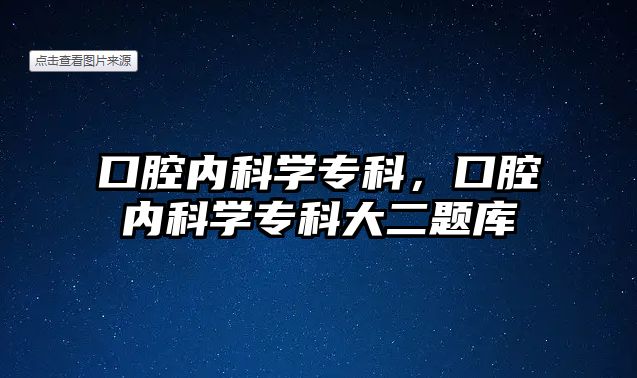 点击查看图片来源

口腔内科学专科，口腔内科学专科大二题库